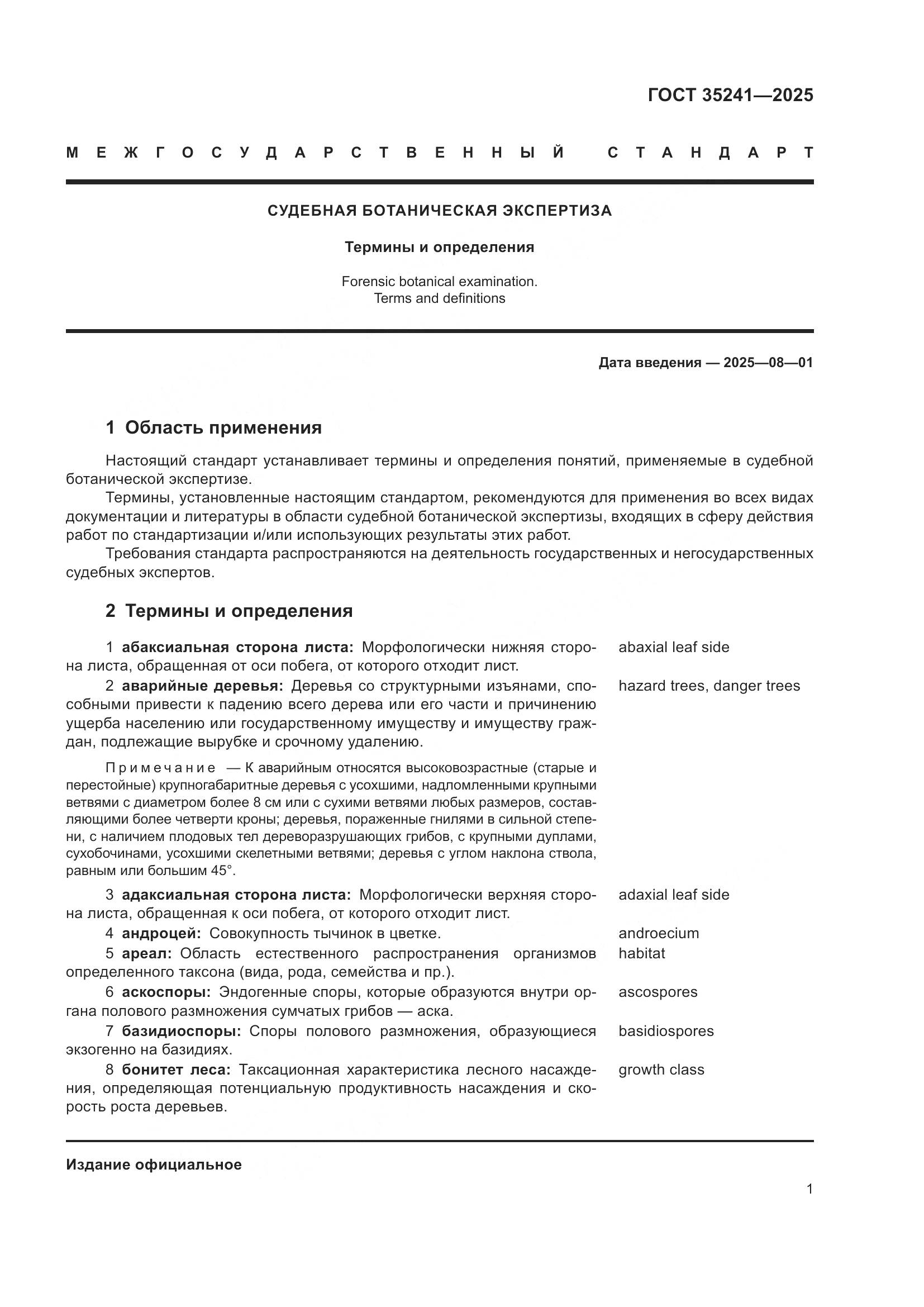 ГОСТ 35241—2025

МЕЖГОСУДАРСТВЕННЫЙ СТАНДАРТ

СУДЕБНАЯ БОТАНИЧЕСКАЯ ЭКСПЕРТИЗА

Термины и определения

Forensic botanical examination.
Terms and definitions

Дата введения — 2025—08—01

1 Область применения

Настоящий стандарт устанавливает термины и определения понятий, применяемые в судебной ботанической экспертизе.

Термины, установленные настоящим стандартом, рекомендуются для применения во всех видах документации и литературы в области судебной ботанической экспертизы, входящих в сферу действия работ по стандартизации и/или использующих результаты этих работ.

Требования стандарта распространяются на деятельность государственных и негосударственных судебных экспертов.

2 Термины и определения

1 абаксиальная сторона листа: Морфологически нижняя сторона листа, обращенная от оси побега, от которого отходит лист. abaxial leaf side

2 аварийные деревья: Деревья со структурными изъянами, способными привести к падению всего дерева или его части и причинению ущерба населению или государственному имуществу и имуществу граждан, подлежащие вырубке и срочному удалению. hazard trees, danger trees

Примечание — К аварийным относятся высоковозрастные (старые и перестойные) крупногабаритные деревья с усохшими, надломленными крупными ветвями с диаметром более 8 см или с сухими ветвями любых размеров, составляющими более четверти кроны; деревья, пораженные гнилями в сильной степени, с наличием плодовых тел дереворазрушающих грибов, с крупными дуплами, сухобочинами, усохшими скелетными ветвями; деревья с углом наклона ствола, равным или большим 45°.

3 адаксиальная сторона листа: Морфологически верхняя сторона листа, обращенная к оси побега, от которого отходит лист. adaxial leaf side

4 андроцей: Совокупность тычинок в цветке. androecium

5 ареал: Область естественного распространения организмов определенного таксона (вида, рода, семейства и пр.). habitat

6 аскоспоры: Эндогенные споры, которые образуются внутри органа полового размножения сумчатых грибов — аска. ascospores

7 базидиоспоры: Споры полового размножения, образующиеся экзогенно на базидиях. basidiospores

8 бонитет леса: Таксационная характеристика лесного насаждения, определяющая потенциальную продуктивность насаждения и скорость роста деревьев. growth class

Издание официальное

1